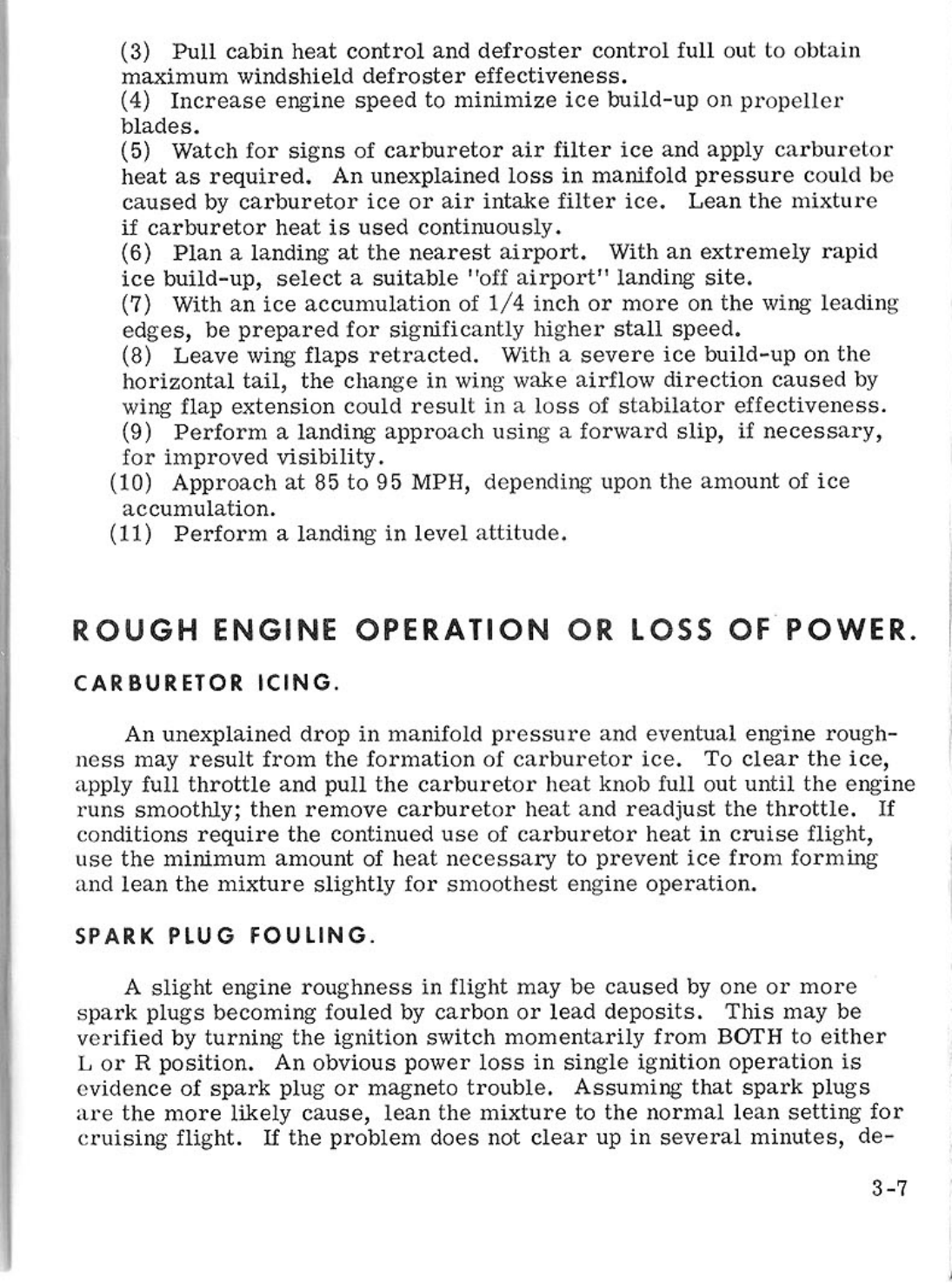 (3) Pull cabin heat control and defroster control full out to obtain maximum windshield defroster effectiveness.
(4) Increase engine speed to minimize ice build-up on propeller blades.
(5) Watch for signs of carburetor air filter ice and apply carburetor heat as required. An unexplained loss in manifold pressure could be caused by carburetor ice or air intake filter ice. Lean the mixture if carburetor heat is used continuously.
(6) Plan a landing at the nearest airport. With an extremely rapid ice build-up, select a suitable "off airport" landing site.
(7) With an ice accumulation of 1/4 inch or more on the wing leading edges, be prepared for significantly higher stall speed.
(8) Leave wing flaps retracted. With a severe ice build-up on the horizontal tail, the change in wing wake airflow direction caused by wing flap extension could result in a loss of stabilator effectiveness.
(9) Perform a landing approach using a forward slip, if necessary, for improved visibility.
(10) Approach at 85 to 95 MPH, depending upon the amount of ice accumulation.
(11) Perform a landing in level attitude.

ROUGH ENGINE OPERATION OR LOSS OF POWER.

CARBURETOR ICING.

An unexplained drop in manifold pressure and eventual engine roughness may result from the formation of carburetor ice. To clear the ice, apply full throttle and pull the carburetor heat knob full out until the engine runs smoothly; then remove carburetor heat and readjust the throttle. If conditions require the continued use of carburetor heat in cruise flight, use the minimum amount of heat necessary to prevent ice from forming and lean the mixture slightly for smoothest engine operation.

SPARK PLUG FOULING.

A slight engine roughness in flight may be caused by one or more spark plugs becoming fouled by carbon or lead deposits. This may be verified by turning the ignition switch momentarily from BOTH to either L or R position. An obvious power loss in single ignition operation is evidence of spark plug or magneto trouble. Assuming that spark plugs are the more likely cause, lean the mixture to the normal lean setting for cruising flight. If the problem does not clear up in several minutes, de-

3-7